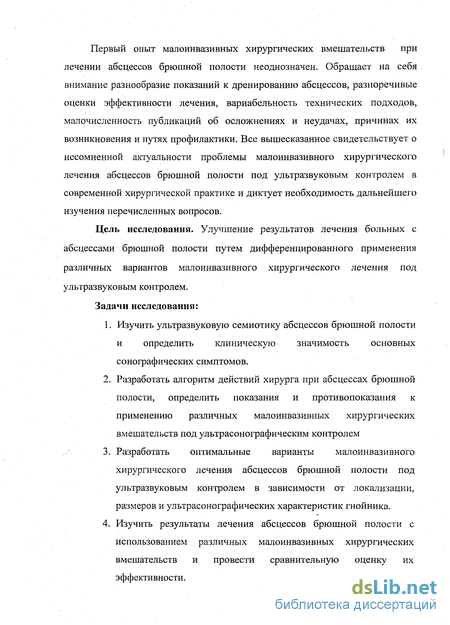 Первый опыт малоинвазивных хирургических вмешательств при лечении абсцессов брюшной полости неоднозначен. Обращает на себя внимание разнообразие показаний к дренированию абсцессов, разноречивые оценки эффективности лечения, вариабельность технических подходов, малочисленность публикаций об осложнениях и неудачах, причинах их возникновения и путях профилактики. Все вышесказанное свидетельствует о несомненной актуальности проблемы малоинвазивного хирургического лечения абсцессов брюшной полости под ультразвуковым контролем в современной хирургической практике и диктует необходимость дальнейшего изучения перечисленных вопросов.

Цель исследования. Улучшение результатов лечения больных с абсцессами брюшной полости путем дифференцированного применения различных вариантов малоинвазивного хирургического лечения под ультразвуковым контролем.

Задачи исследования:

1. Изучить ультразвуковую семиотику абсцессов брюшной полости и определить клиническую значимость основных сонографических симптомов.
2. Разработать алгоритм действий хирурга при абсцессах брюшной полости, определить показания и противопоказания к применению различных малоинвазивных хирургических вмешательств под ультрасонографическим контролем
3. Разработать оптимальные варианты малоинвазивного хирургического лечения абсцессов брюшной полости под ультразвуковым контролем в зависимости от локализации, размеров и ультрасонографических характеристик гнойника.
4. Изучить результаты лечения абсцессов брюшной полости с использованием различных малоинвазивных хирургических вмешательств и провести сравнительную оценку их эффективности.

dsLib.net
библиотека диссертаций